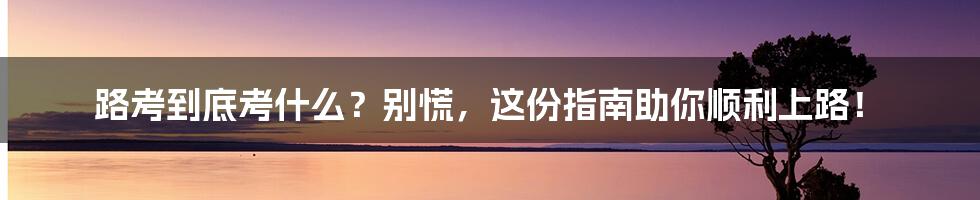 路考到底考什么？别慌，这份指南助你顺利上路！